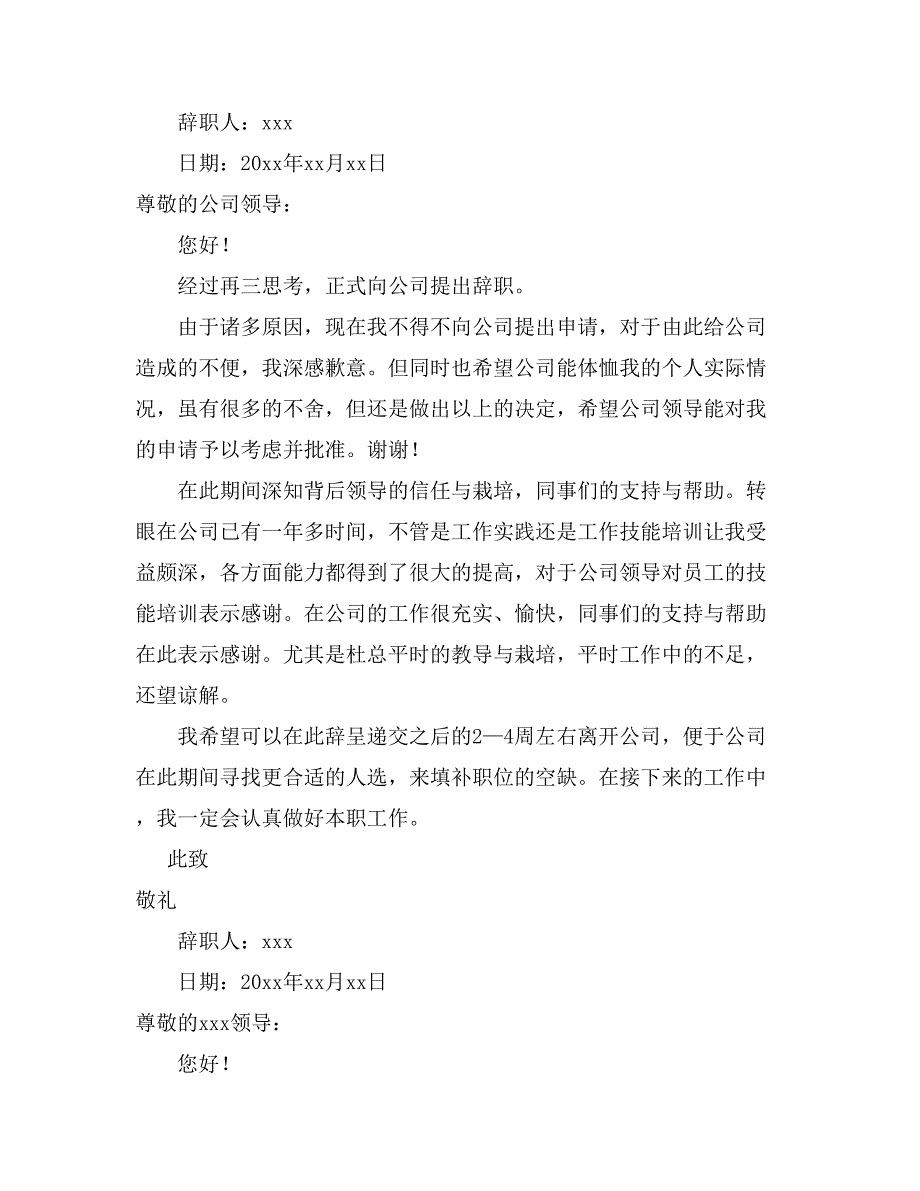 辞职人：xxx

日期：20xx年xx月xx日

尊敬的公司领导：

您好！

经过再三思考，正式向公司提出辞职。

由于诸多原因，现在我不得不向公司提出申请，对于由此给公司造成的不便，我深感歉意。但同时也希望公司能体恤我的个人实际情况，虽有很多的不舍，但还是做出以上的决定，希望公司领导能对我的申请予以考虑并批准。谢谢！

在此期间深知背后领导的信任与栽培，同事们的支持与帮助。转眼在公司已有一年多时间，不管是工作实践还是工作技能培训让我受益颇深，各方面能力都得到了很大的提高，对于公司领导对员工的技能培训表示感谢。在公司的工作很充实、愉快，同事们的支持与帮助在此表示感谢。尤其是杜总平时的教导与栽培，平时工作中的不足，还望谅解。

我希望可以在此辞呈递交之后的2—4周左右离开公司，便于公司在此期间寻找更合适的人选，来填补职位的空缺。在接下来的工作中，我一定会认真做好本职工作。

此致

敬礼

辞职人：xxx

日期：20xx年xx月xx日

尊敬的xxx领导：

您好！